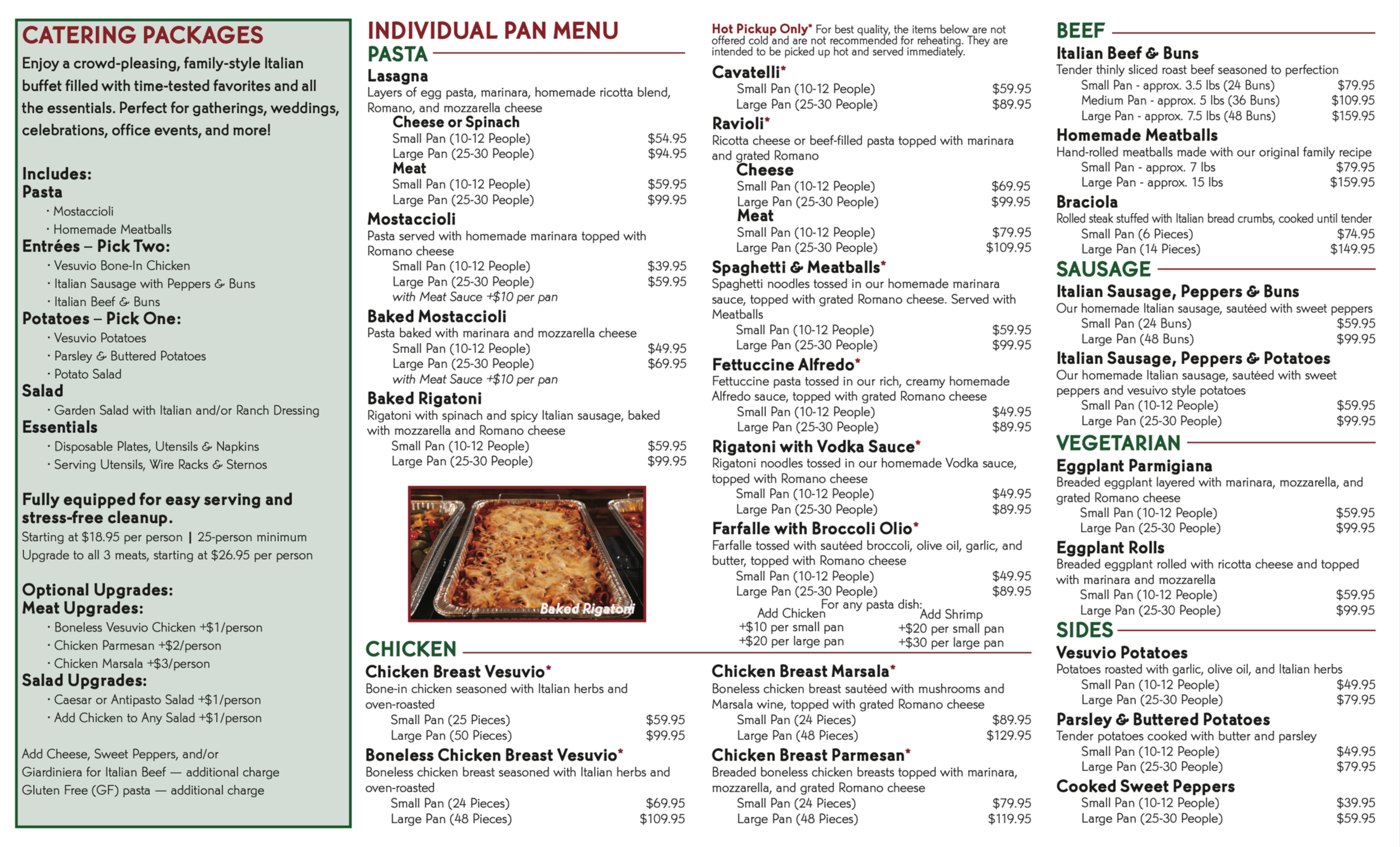 CATERING PACKAGES

Enjoy a crowd-pleasing, family-style Italian buffet filled with time-tested favorites and all the essentials. Perfect for gatherings, weddings, celebrations, office events, and more!

Includes:
Pasta
· Mostaccioli
· Homemade Meatballs
Entrées – Pick Two:
· Vesuvio Bone-In Chicken
· Italian Sausage with Peppers & Buns
· Italian Beef & Buns
Potatoes – Pick One:
· Vesuvio Potatoes
· Parsley & Buttered Potatoes
· Potato Salad
Salad
· Garden Salad with Italian and/or Ranch Dressing
Essentials
· Disposable Plates, Utensils & Napkins
· Serving Utensils, Wire Racks & Sternos

Fully equipped for easy serving and stress-free cleanup.
Starting at $18.95 per person | 25-person minimum
Upgrade to all 3 meats, starting at $26.95 per person

Optional Upgrades:
Meat Upgrades:
· Boneless Vesuvio Chicken +$1/person
· Chicken Parmesan +$2/person
· Chicken Marsala +$3/person
Salad Upgrades:
· Caesar or Antipasto Salad +$1/person
· Add Chicken to Any Salad +$1/person

Add Cheese, Sweet Peppers, and/or Giardiniera for Italian Beef — additional charge
Gluten Free (GF) pasta — additional charge

INDIVIDUAL PAN MENU
PASTA
Lasagna
Layers of egg pasta, marinara, homemade ricotta blend, Romano, and mozzarella cheese
Cheese or Spinach
Small Pan (10-12 People) $54.95
Large Pan (25-30 People) $94.95
Meat
Small Pan (10-12 People) $59.95
Large Pan (25-30 People) $99.95
Mostaccioli
Pasta served with homemade marinara topped with Romano cheese
Small Pan (10-12 People) $39.95
Large Pan (25-30 People) $59.95
with Meat Sauce +$10 per pan
Baked Mostaccioli
Pasta baked with marinara and mozzarella cheese
Small Pan (10-12 People) $49.95
Large Pan (25-30 People) $69.95
with Meat Sauce +$10 per pan
Baked Rigatoni
Rigatoni with spinach and spicy Italian sausage, baked with mozzarella and Romano cheese
Small Pan (10-12 People) $59.95
Large Pan (25-30 People) $99.95

Baked Rigatoni

Hot Pickup Only* For best quality, the items below are not offered cold and are not recommended for reheating. They are intended to be picked up hot and served immediately.
Cavatelli*
Small Pan (10-12 People) $59.95
Large Pan (25-30 People) $89.95
Ravioli*
Ricotta cheese or beef-filled pasta topped with marinara and grated Romano
Cheese
Small Pan (10-12 People) $69.95
Large Pan (25-30 People) $99.95
Meat
Small Pan (10-12 People) $79.95
Large Pan (25-30 People) $109.95
Spaghetti & Meatballs*
Spaghetti noodles tossed in our homemade marinara sauce, topped with grated Romano cheese. Served with Meatballs
Small Pan (10-12 People) $59.95
Large Pan (25-30 People) $99.95
Fettuccine Alfredo*
Fettuccine pasta tossed in our rich, creamy homemade Alfredo sauce, topped with grated Romano cheese
Small Pan (10-12 People) $49.95
Large Pan (25-30 People) $89.95
Rigatoni with Vodka Sauce*
Rigatoni noodles tossed in our homemade Vodka sauce, topped with Romano cheese
Small Pan (10-12 People) $49.95
Large Pan (25-30 People) $89.95
Farfalle with Broccoli Olio*
Farfalle tossed with sautéed broccoli, olive oil, garlic, and butter, topped with Romano cheese
Small Pan (10-12 People) $49.95
Large Pan (25-30 People) $89.95
For any pasta dish:
Add Chicken
+$10 per small pan
+$20 per large pan
Add Shrimp
+$20 per small pan
+$30 per large pan

CHICKEN
Chicken Breast Vesuvio*
Bone-in chicken seasoned with Italian herbs and oven-roasted
Small Pan (25 Pieces) $59.95
Large Pan (50 Pieces) $99.95
Boneless Chicken Breast Vesuvio*
Boneless chicken breast seasoned with Italian herbs and oven-roasted
Small Pan (24 Pieces) $69.95
Large Pan (48 Pieces) $109.95
Chicken Breast Marsala*
Boneless chicken breast sautéed with mushrooms and Marsala wine, topped with grated Romano cheese
Small Pan (24 Pieces) $89.95
Large Pan (48 Pieces) $129.95
Chicken Breast Parmesan*
Breaded boneless chicken breasts topped with marinara, mozzarella, and grated Romano cheese
Small Pan (24 Pieces) $79.95
Large Pan (48 Pieces) $119.95

BEEF
Italian Beef & Buns
Tender thinly sliced roast beef seasoned to perfection
Small Pan - approx. 3.5 lbs (24 Buns) $79.95
Medium Pan - approx. 5 lbs (36 Buns) $109.95
Large Pan - approx. 7.5 lbs (48 Buns) $159.95
Homemade Meatballs
Hand-rolled meatballs made with our original family recipe
Small Pan - approx. 7 lbs $79.95
Large Pan - approx. 15 lbs $159.95
Braciola
Rolled steak stuffed with Italian bread crumbs, cooked until tender
Small Pan (6 Pieces) $74.95
Large Pan (14 Pieces) $149.95
SAUSAGE
Italian Sausage, Peppers & Buns
Our homemade Italian sausage, sautéed with sweet peppers
Small Pan (24 Buns) $59.95
Large Pan (48 Buns) $99.95
Italian Sausage, Peppers & Potatoes
Our homemade Italian sausage, sautéed with sweet peppers and vesuivo style potatoes
Small Pan (10-12 People) $59.95
Large Pan (25-30 People) $99.95
VEGETARIAN
Eggplant Parmigiana
Breaded eggplant layered with marinara, mozzarella, and grated Romano cheese
Small Pan (10-12 People) $59.95
Large Pan (25-30 People) $99.95
Eggplant Rolls
Breaded eggplant rolled with ricotta cheese and topped with marinara and mozzarella
Small Pan (10-12 People) $59.95
Large Pan (25-30 People) $99.95
SIDES
Vesuvio Potatoes
Potatoes roasted with garlic, olive oil, and Italian herbs
Small Pan (10-12 People) $49.95
Large Pan (25-30 People) $79.95
Parsley & Buttered Potatoes
Tender potatoes cooked with butter and parsley
Small Pan (10-12 People) $49.95
Large Pan (25-30 People) $79.95
Cooked Sweet Peppers
Small Pan (10-12 People) $39.95
Large Pan (25-30 People) $59.95